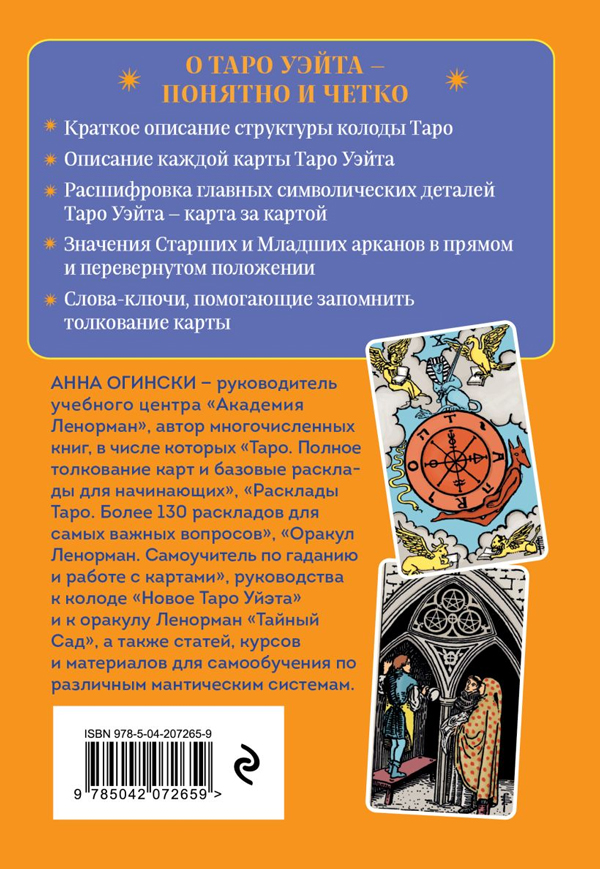 О ТАРО УЭЙТА –
ПОНЯТНО И ЧЕТКО

Краткое описание структуры колоды Таро

Описание каждой карты Таро Уэйта

Расшифровка главных символических деталей Таро Уэйта – карта за картой

Значения Старших и Младших арканов в прямом и перевернутом положении

Слова-ключи, помогающие запомнить толкование карты

АННА ОГИНСКИ – руководитель учебного центра «Академия Ленорман», автор многочисленных книг, в числе которых «Таро. Полное толкование карт и базовые расклады для начинающих», «Расклады Таро. Более 130 раскладов для самых важных вопросов», «Оракул Ленорман. Самоучитель по гаданию и работе с картами», руководства к колоде «Новое Таро Уйэта» и к оракулу Ленорман «Тайный Сад», а также статей, курсов и материалов для самообучения по различным мантическим системам.

ISBN 978-5-04-207265-9

9 785042 072659 >